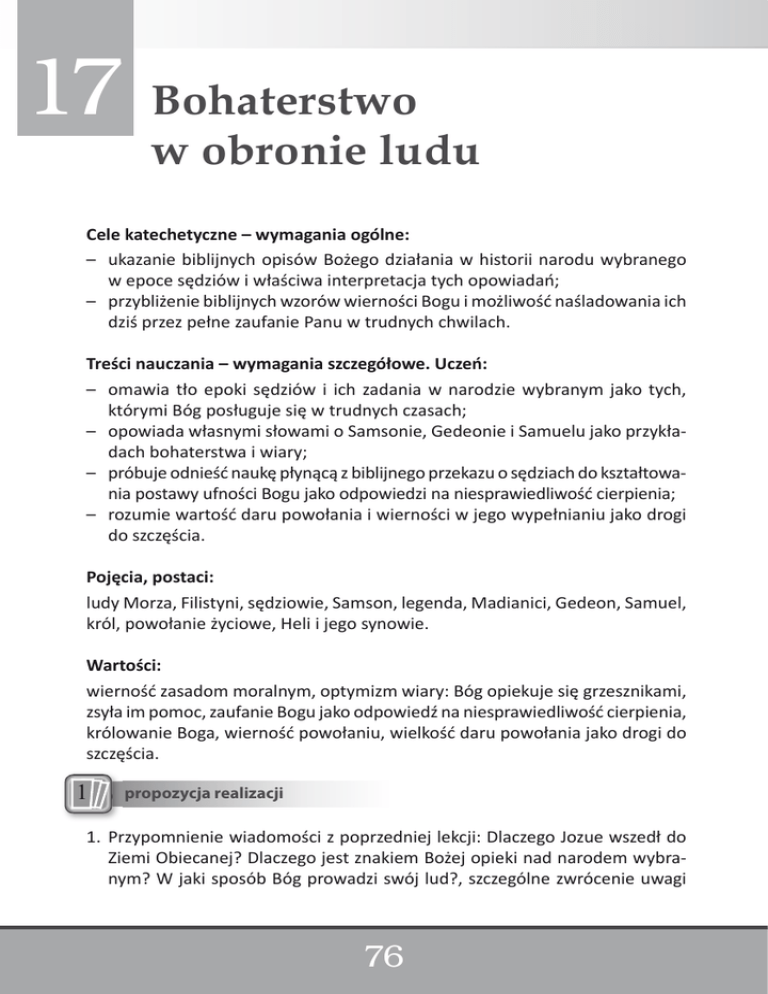 17 Bohaterstwo w obronie ludu

Cele katechetyczne – wymagania ogólne:
– ukazanie biblijnych opisów Bożego działania w historii narodu wybranego w epoce sędziów i właściwa interpretacja tych opowiadań;
– przybliżenie biblijnych wzorów wierności Bogu i możliwość naśladowania ich dziś przez pełne zaufanie Panu w trudnych chwilach.

Treści nauczania – wymagania szczegółowe. Uczeń:
– omawia tło epoki sędziów i ich zadania w narodzie wybranym jako tych, którymi Bóg posługuje się w trudnych czasach;
– opowiada własnymi słowami o Samsonie, Gedeonie i Samuelu jako przykładach bohaterstwa i wiary;
– próbuje odnieść naukę płynącą z biblijnego przekazu o sędziach do kształtowania postawy ufności Bogu jako odpowiedzi na niesprawiedliwość cierpienia;
– rozumie wartość daru powołania i wierności w jego wypełnianiu jako drogi do szczęścia.

Pojęcia, postaci:
ludy Morza, Filistyni, sędziowie, Samson, legenda, Madianici, Gedeon, Samuel, król, powołanie życiowe, Heli i jego synowie.

Wartości:
wierność zasadom moralnym, optymizm wiary: Bóg opiekuje się grzesznikami, zsyła im pomoc, zaufanie Bogu jako odpowiedź na niesprawiedliwość cierpienia, królowanie Boga, wierność powołaniu, wielkość daru powołania jako drogi do szczęścia.

1 propozycja realizacji

1. Przypomnienie wiadomości z poprzedniej lekcji: Dlaczego Jozue wszedł do Ziemi Obiecanej? Dlaczego jest znakiem Bożej opieki nad narodem wybranym? W jaki sposób Bóg prowadzi swój lud?, szczególne zwrócenie uwagi

76